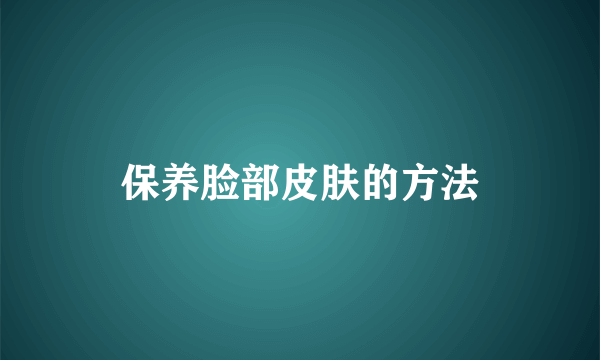 保养脸部皮肤的方法